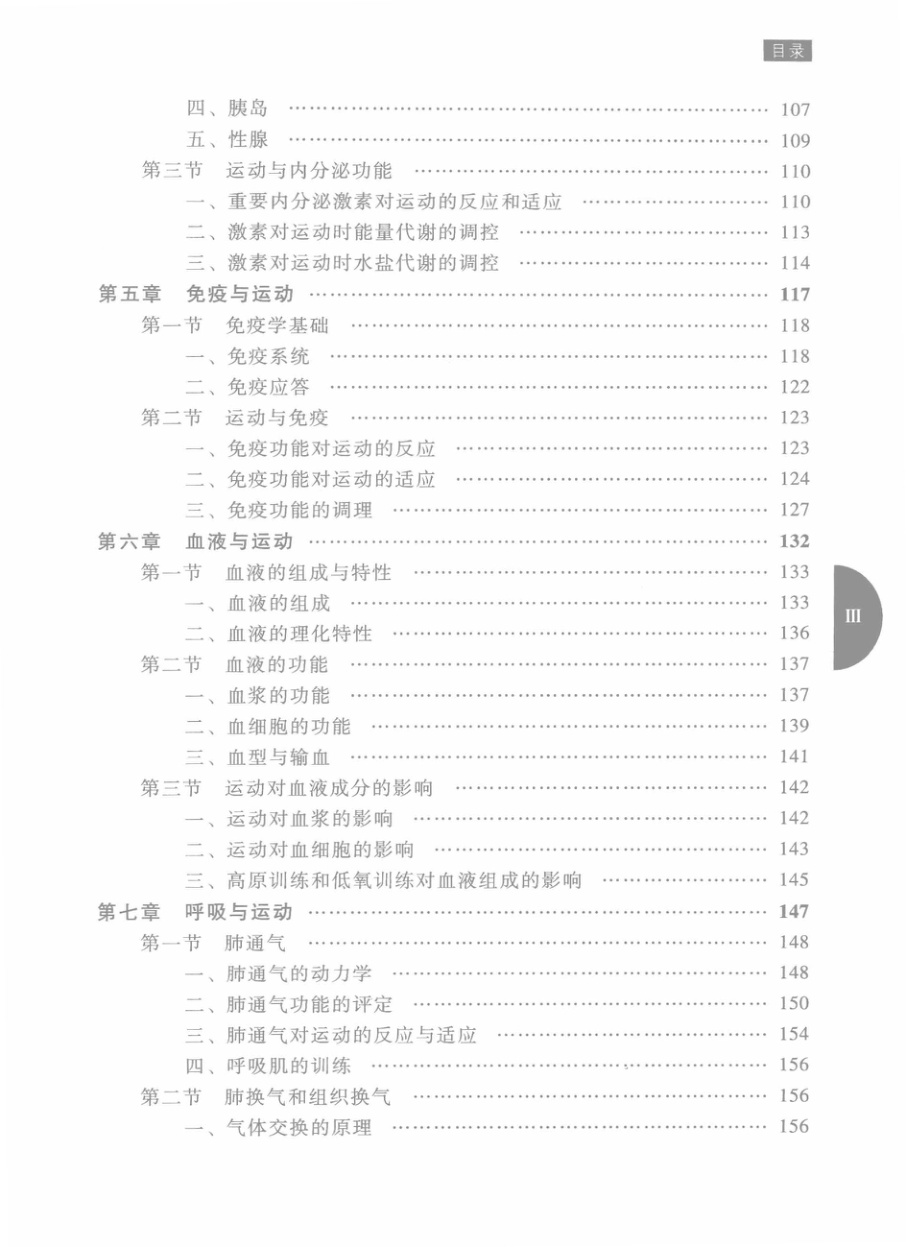 目录

四、胰岛 …… 107
五、性腺 …… 109
第三节 运动与内分泌功能 …… 110
一、重要内分泌激素对运动的反应和适应 …… 110
二、激素对运动时能量代谢的调控 …… 113
三、激素对运动时水盐代谢的调控 …… 114
第五章 免疫与运动 …… 117
第一节 免疫学基础 …… 118
一、免疫系统 …… 118
二、免疫应答 …… 122
第二节 运动与免疫 …… 123
一、免疫功能对运动的反应 …… 123
二、免疫功能对运动的适应 …… 124
三、免疫功能的调理 …… 127
第六章 血液与运动 …… 132
第一节 血液的组成与特性 …… 133
一、血液的组成 …… 133
二、血液的理化特性 …… 136
第二节 血液的功能 …… 137
一、血浆的功能 …… 137
二、血细胞的功能 …… 139
三、血型与输血 …… 141
第三节 运动对血液成分的影响 …… 142
一、运动对血浆的影响 …… 142
二、运动对血细胞的影响 …… 143
三、高原训练和低氧训练对血液组成的影响 …… 145
第七章 呼吸与运动 …… 147
第一节 肺通气 …… 148
一、肺通气的动力学 …… 148
二、肺通气功能的评定 …… 150
三、肺通气对运动的反应与适应 …… 154
四、呼吸肌的训练 …… 156
第二节 肺换气和组织换气 …… 156
一、气体交换的原理 …… 156

III